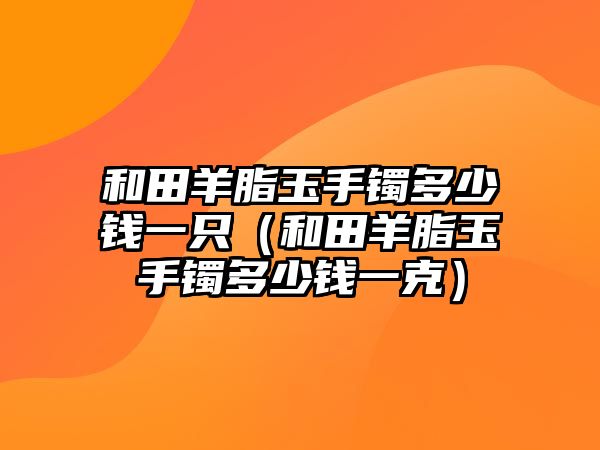 和田羊脂玉手镯多少钱一只（和田羊脂玉手镯多少钱一克）